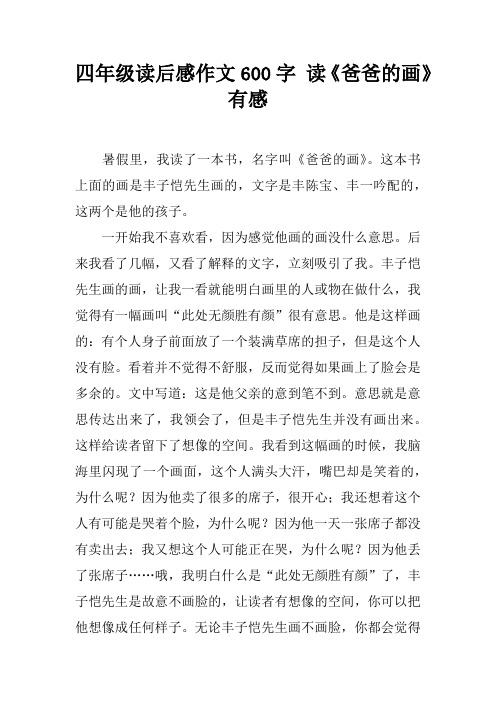 四年级读后感作文600字 读《爸爸的画》有感

暑假里，我读了一本书，名字叫《爸爸的画》。这本书上面的画是丰子恺先生画的，文字是丰陈宝、丰一吟配的，这两个是他的孩子。

一开始我不喜欢看，因为感觉他画的画没什么意思。后来我看了几幅，又看了解释的文字，立刻吸引了我。丰子恺先生画的画，让我一看就能明白画里的人或物在做什么，我觉得有一幅画叫“此处无颜胜有颜”很有意思。他是这样画的：有个人身子前面放了一个装满草席的担子，但是这个人没有脸。看着并不觉得不舒服，反而觉得如果画上了脸会是多余的。文中写道：这是他父亲的意到笔不到。意思就是意思传达出来了，我领会了，但是丰子恺先生并没有画出来。这样给读者留下了想像的空间。我看到这幅画的时候，我脑海里闪现了一个画面，这个人满头大汗，嘴巴却是笑着的，为什么呢？因为他卖了很多的席子，很开心；我还想着这个人有可能是哭着个脸，为什么呢？因为他一天一张席子都没有卖出去；我又想这个人可能正在哭，为什么呢？因为他丢了张席子……哦，我明白什么是“此处无颜胜有颜”了，丰子恺先生是故意不画脸的，让读者有想像的空间，你可以把他想像成任何样子。无论丰子恺先生画不画脸，你都会觉得